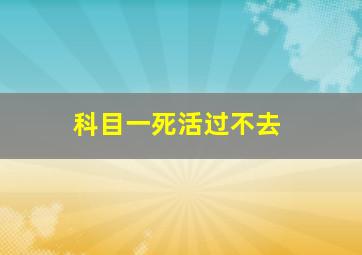 科目一死活过不去